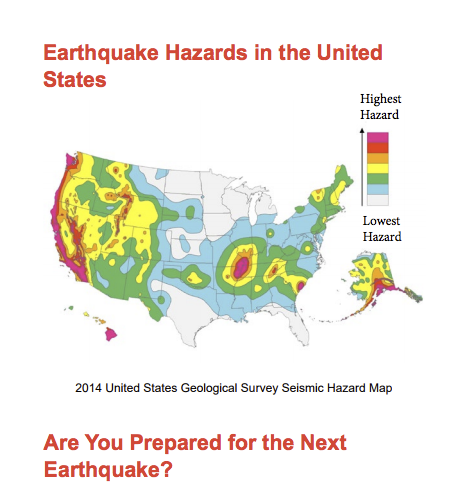 Earthquake Hazards in the United States

Highest Hazard

Lowest Hazard

2014 United States Geological Survey Seismic Hazard Map

Are You Prepared for the Next Earthquake?